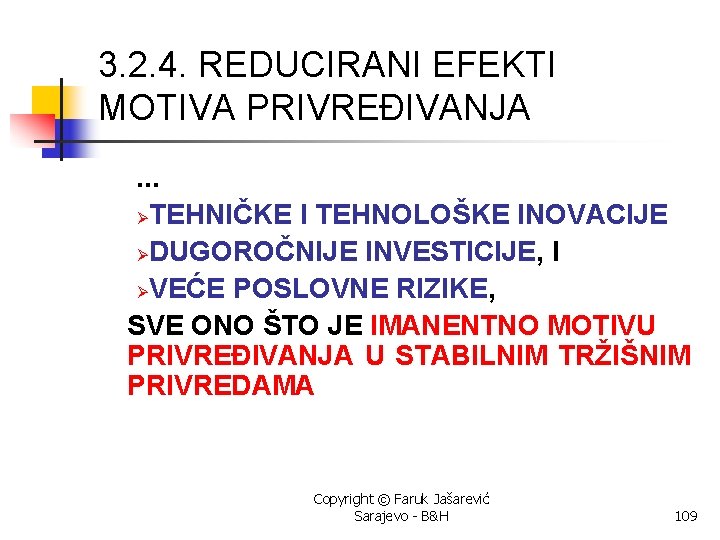 3.2.4. REDUCIRANI EFEKTI MOTIVA PRIVREĐIVANJA

...

➢ TEHNIČKE I TEHNOLOŠKE INOVACIJE
➢ DUGOROČNIJE INVESTICIJE, I
➢ VEĆE POSLOVNE RIZIKE,

SVE ONO ŠTO JE IMANENTNO MOTIVU PRIVREĐIVANJA U STABILNIM TRŽIŠNIM PRIVREDAMA

Copyright © Faruk Jašarević
Sarajevo - B&H

109